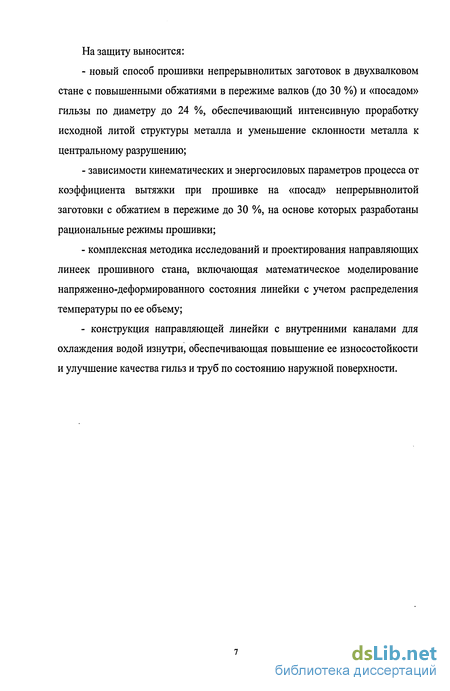 На защиту выносится:

- новый способ прошивки непрерывнолитых заготовок в двухвалковом стане с повышенными обжатиями в пережиме валков (до 30 %) и «посадом» гильзы по диаметру до 24 %, обеспечивающий интенсивную проработку исходной литой структуры металла и уменьшение склонности металла к центральному разрушению;

- зависимости кинематических и энергосиловых параметров процесса от коэффициента вытяжки при прошивке на «посад» непрерывнолитой заготовки с обжатием в пережиме до 30 %, на основе которых разработаны рациональные режимы прошивки;

- комплексная методика исследований и проектирования направляющих линеек прошивного стана, включающая математическое моделирование напряженно-деформированного состояния линейки с учетом распределения температуры по ее объему;

- конструкция направляющей линейки с внутренними каналами для охлаждения водой изнутри, обеспечивающая повышение ее износостойкости и улучшение качества гильз и труб по состоянию наружной поверхности.

7

dsLib.net
библиотека диссертаций